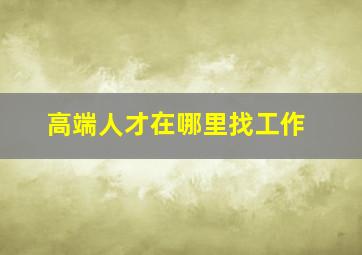 高端人才在哪里找工作